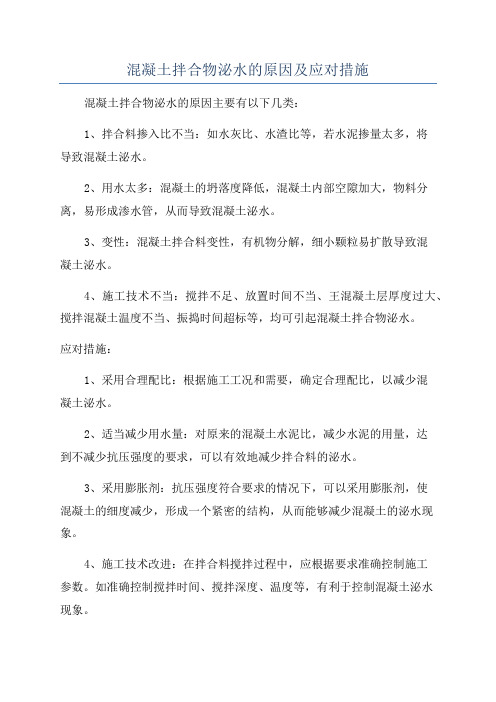 混凝土拌合物泌水的原因及应对措施

混凝土拌合物泌水的原因主要有以下几类:

1、拌合料掺入比不当:如水灰比、水渣比等,若水泥掺量太多,将导致混凝土泌水。

2、用水太多:混凝土的坍落度降低,混凝土内部空隙加大,物料分离,易形成渗水管,从而导致混凝土泌水。

3、变性:混凝土拌合料变性,有机物分解,细小颗粒易扩散导致混凝土泌水。

4、施工技术不当:搅拌不足、放置时间不当、王混凝土层厚度过大、搅拌混凝土温度不当、振捣时间超标等,均可引起混凝土拌合物泌水。

应对措施:

1、采用合理配比:根据施工工况和需要,确定合理配比,以减少混凝土泌水。

2、适当减少用水量:对原来的混凝土水泥比,减少水泥的用量,达到不减少抗压强度的要求,可以有效地减少拌合料的泌水。

3、采用膨胀剂:抗压强度符合要求的情况下,可以采用膨胀剂,使混凝土的细度减少,形成一个紧密的结构,从而能够减少混凝土的泌水现象。

4、施工技术改进:在拌合料搅拌过程中,应根据要求准确控制施工参数。如准确控制搅拌时间、搅拌深度、温度等,有利于控制混凝土泌水现象。